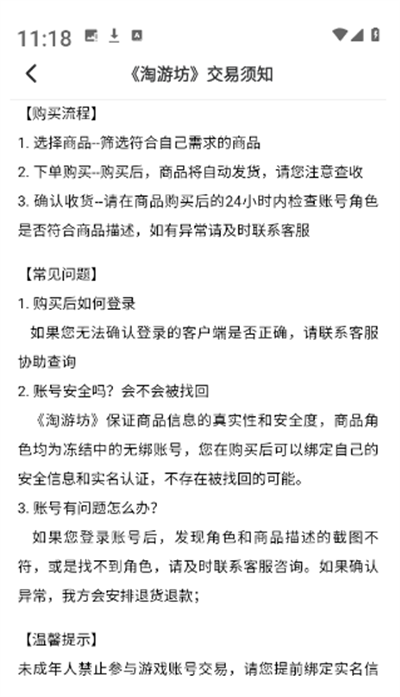 11:18

《淘游坊》交易须知

【购买流程】
1. 选择商品--筛选符合自己需求的商品
2. 下单购买--购买后，商品将自动发货，请您注意查收
3. 确认收货--请在商品购买后的24小时内检查账号角色是否符合商品描述，如有异常请及时联系客服

【常见问题】
1. 购买后如何登录
如果您无法确认登录的客户端是否正确，请联系客服协助查询
2. 账号安全吗？会不会被找回
《淘游坊》保证商品信息的真实性和安全度，商品角色均为冻结中的无绑账号，您在购买后可以绑定自己的安全信息和实名认证，不存在被找回的可能。
3. 账号有问题怎么办？
如果您登录账号后，发现角色和商品描述的截图不符，或是找不到角色，请及时联系客服咨询。如果确认异常，我方会安排退货退款；

【温馨提示】
未成年人禁止参与游戏账号交易，请您提前绑定实名信